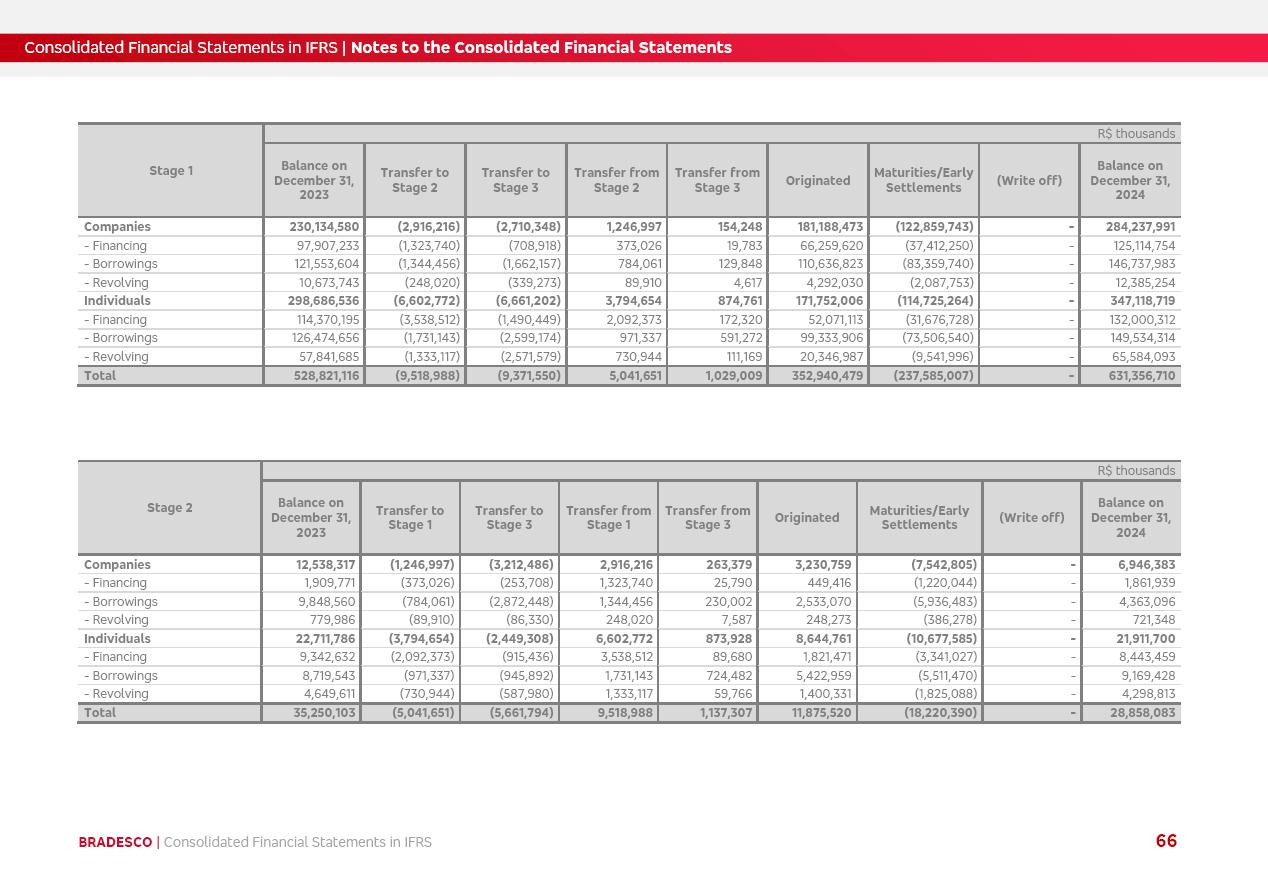 Consolidated Financial Statements in IFRS | Notes to the Consolidated Financial Statements

R$ thousands

| Stage 1 | Balance on December 31, 2023 | Transfer to Stage 2 | Transfer to Stage 3 | Transfer from Stage 2 | Transfer from Stage 3 | Originated | Maturities/Early Settlements | (Write off) | Balance on December 31, 2024 |
|---|---|---|---|---|---|---|---|---|---|
| Companies | 230,134,580 | (2,916,216) | (2,710,348) | 1,246,997 | 154,248 | 181,188,473 | (122,859,743) | - | 284,237,991 |
| - Financing | 97,907,233 | (1,323,740) | (708,918) | 373,026 | 19,783 | 66,259,620 | (37,412,250) | - | 125,114,754 |
| - Borrowings | 121,553,604 | (1,344,456) | (1,662,157) | 784,061 | 129,848 | 110,636,823 | (83,359,740) | - | 146,737,983 |
| - Revolving | 10,673,743 | (248,020) | (339,273) | 89,910 | 4,617 | 4,292,030 | (2,087,753) | - | 12,385,254 |
| Individuals | 298,686,536 | (6,602,772) | (6,661,202) | 3,794,654 | 874,761 | 171,752,006 | (114,725,264) | - | 347,118,719 |
| - Financing | 114,370,195 | (3,538,512) | (1,490,449) | 2,092,373 | 172,320 | 52,071,113 | (31,676,728) | - | 132,000,312 |
| - Borrowings | 126,474,656 | (1,731,143) | (2,599,174) | 971,337 | 591,272 | 99,333,906 | (73,506,540) | - | 149,534,314 |
| - Revolving | 57,841,685 | (1,333,117) | (2,571,579) | 730,944 | 111,169 | 20,346,987 | (9,541,996) | - | 65,584,093 |
| Total | 528,821,116 | (9,518,988) | (9,371,550) | 5,041,651 | 1,029,009 | 352,940,479 | (237,585,007) | - | 631,356,710 |

R$ thousands

| Stage 2 | Balance on December 31, 2023 | Transfer to Stage 1 | Transfer to Stage 3 | Transfer from Stage 1 | Transfer from Stage 3 | Originated | Maturities/Early Settlements | (Write off) | Balance on December 31, 2024 |
|---|---|---|---|---|---|---|---|---|---|
| Companies | 12,538,317 | (1,246,997) | (3,212,486) | 2,916,216 | 263,379 | 3,230,759 | (7,542,805) | - | 6,946,383 |
| - Financing | 1,909,771 | (373,026) | (253,708) | 1,323,740 | 25,790 | 449,416 | (1,220,044) | - | 1,861,939 |
| - Borrowings | 9,848,560 | (784,061) | (2,872,448) | 1,344,456 | 230,002 | 2,533,070 | (5,936,483) | - | 4,363,096 |
| - Revolving | 779,986 | (89,910) | (86,330) | 248,020 | 7,587 | 248,273 | (386,278) | - | 721,348 |
| Individuals | 22,711,786 | (3,794,654) | (2,449,308) | 6,602,772 | 873,928 | 8,644,761 | (10,677,585) | - | 21,911,700 |
| - Financing | 9,342,632 | (2,092,373) | (915,436) | 3,538,512 | 89,680 | 1,821,471 | (3,341,027) | - | 8,443,459 |
| - Borrowings | 8,719,543 | (971,337) | (945,892) | 1,731,143 | 724,482 | 5,422,959 | (5,511,470) | - | 9,169,428 |
| - Revolving | 4,649,611 | (730,944) | (587,980) | 1,333,117 | 59,766 | 1,400,331 | (1,825,088) | - | 4,298,813 |
| Total | 35,250,103 | (5,041,651) | (5,661,794) | 9,518,988 | 1,137,307 | 11,875,520 | (18,220,390) | - | 28,858,083 |

BRADESCO | Consolidated Financial Statements in IFRS

66